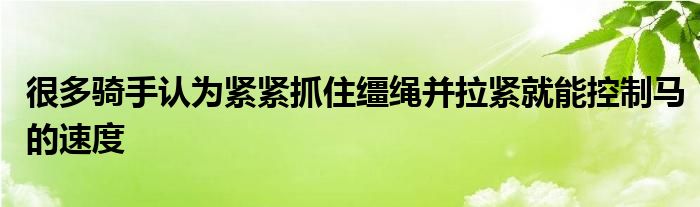 很多骑手认为紧紧抓住缰绳并拉紧就能控制马的速度